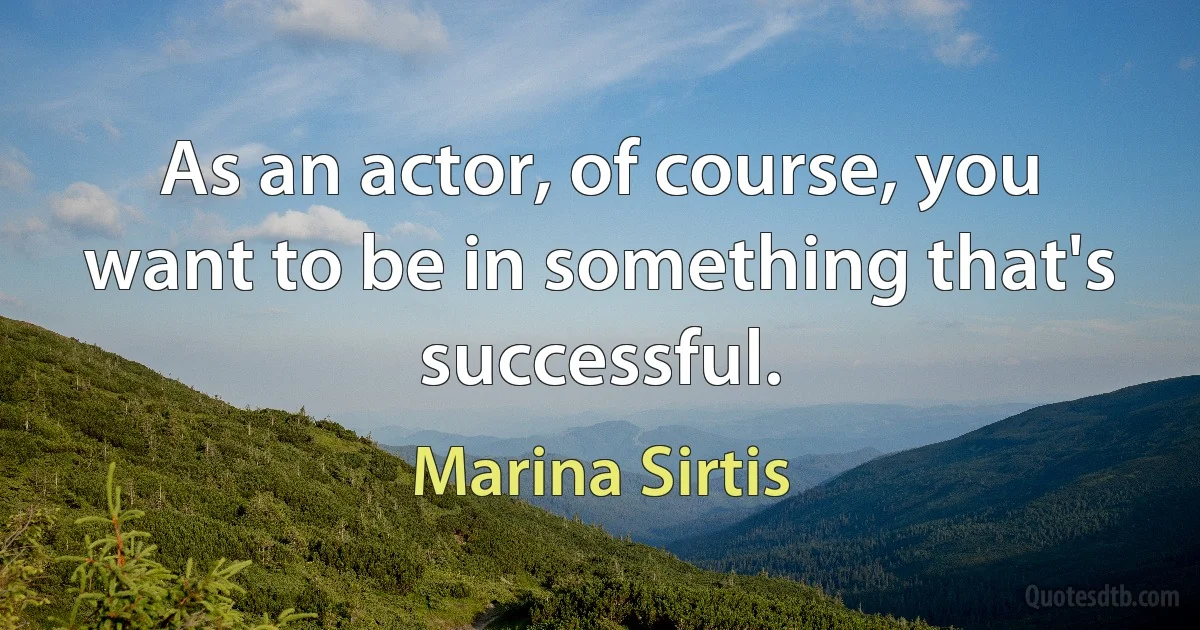 As an actor, of course, you want to be in something that's successful.

Marina Sirtis

Quotesdtb.com